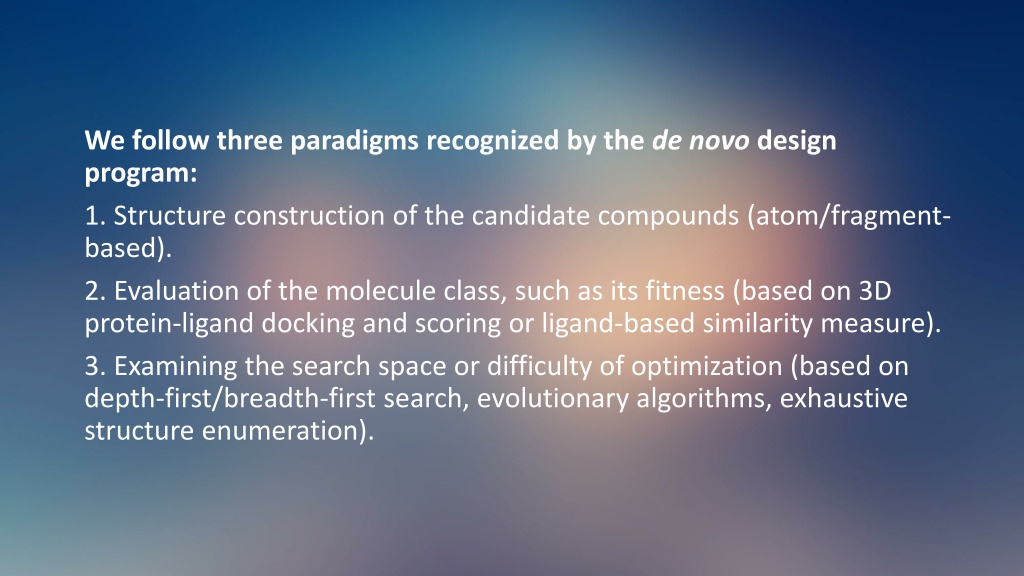 We follow three paradigms recognized by the de novo design program:

1. Structure construction of the candidate compounds (atom/fragment-based).

2. Evaluation of the molecule class, such as its fitness (based on 3D protein-ligand docking and scoring or ligand-based similarity measure).

3. Examining the search space or difficulty of optimization (based on depth-first/breadth-first search, evolutionary algorithms, exhaustive structure enumeration).